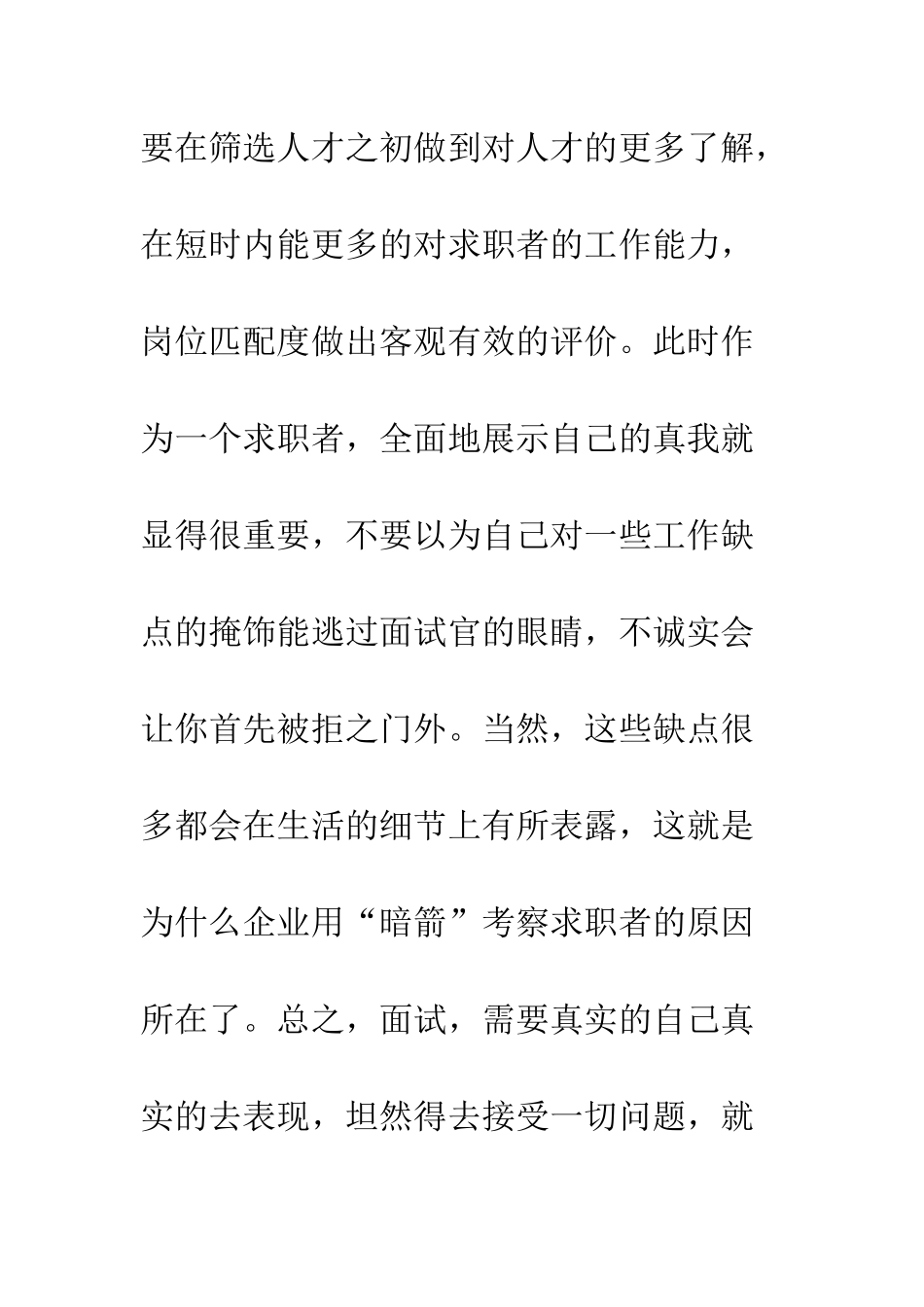 要在筛选人才之初做到对人才的更多了解，在短时内能更多的对求职者的工作能力，岗位匹配度做出客观有效的评价。此时作为一个求职者，全面地展示自己的真我就显得很重要，不要以为自己对一些工作缺点的掩饰能逃过面试官的眼睛，不诚实会让你首先被拒之门外。当然，这些缺点很多都会在生活的细节上有所表露，这就是为什么企业用“暗箭”考察求职者的原因所在了。总之，面试，需要真实的自己真实的去表现，坦然得去接受一切问题，就